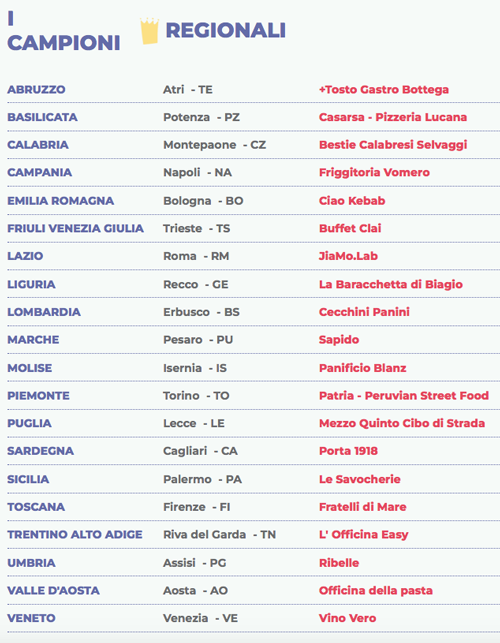 I CAMPIONI REGIONALI

| | | |
|---|---|---|
| ABRUZZO | Atri - TE | +Tosto Gastro Bottega |
| BASILICATA | Potenza - PZ | Casarsa - Pizzeria Lucana |
| CALABRIA | Montepaone - CZ | Bestie Calabresi Selvaggi |
| CAMPANIA | Napoli - NA | Friggitoria Vomero |
| EMILIA ROMAGNA | Bologna - BO | Ciao Kebab |
| FRIULI VENEZIA GIULIA | Trieste - TS | Buffet Clai |
| LAZIO | Roma - RM | JiaMo.Lab |
| LIGURIA | Recco - GE | La Baracchetta di Biagio |
| LOMBARDIA | Erbusco - BS | Cecchini Panini |
| MARCHE | Pesaro - PU | Sapido |
| MOLISE | Isernia - IS | Panificio Blanz |
| PIEMONTE | Torino - TO | Patria - Peruvian Street Food |
| PUGLIA | Lecce - LE | Mezzo Quinto Cibo di Strada |
| SARDEGNA | Cagliari - CA | Porta 1918 |
| SICILIA | Palermo - PA | Le Savocherie |
| TOSCANA | Firenze - FI | Fratelli di Mare |
| TRENTINO ALTO ADIGE | Riva del Garda - TN | L' Officina Easy |
| UMBRIA | Assisi - PG | Ribelle |
| VALLE D'AOSTA | Aosta - AO | Officina della pasta |
| VENETO | Venezia - VE | Vino Vero |